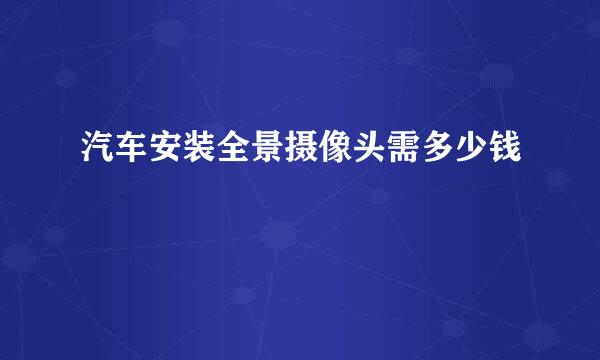 汽车安装全景摄像头需多少钱